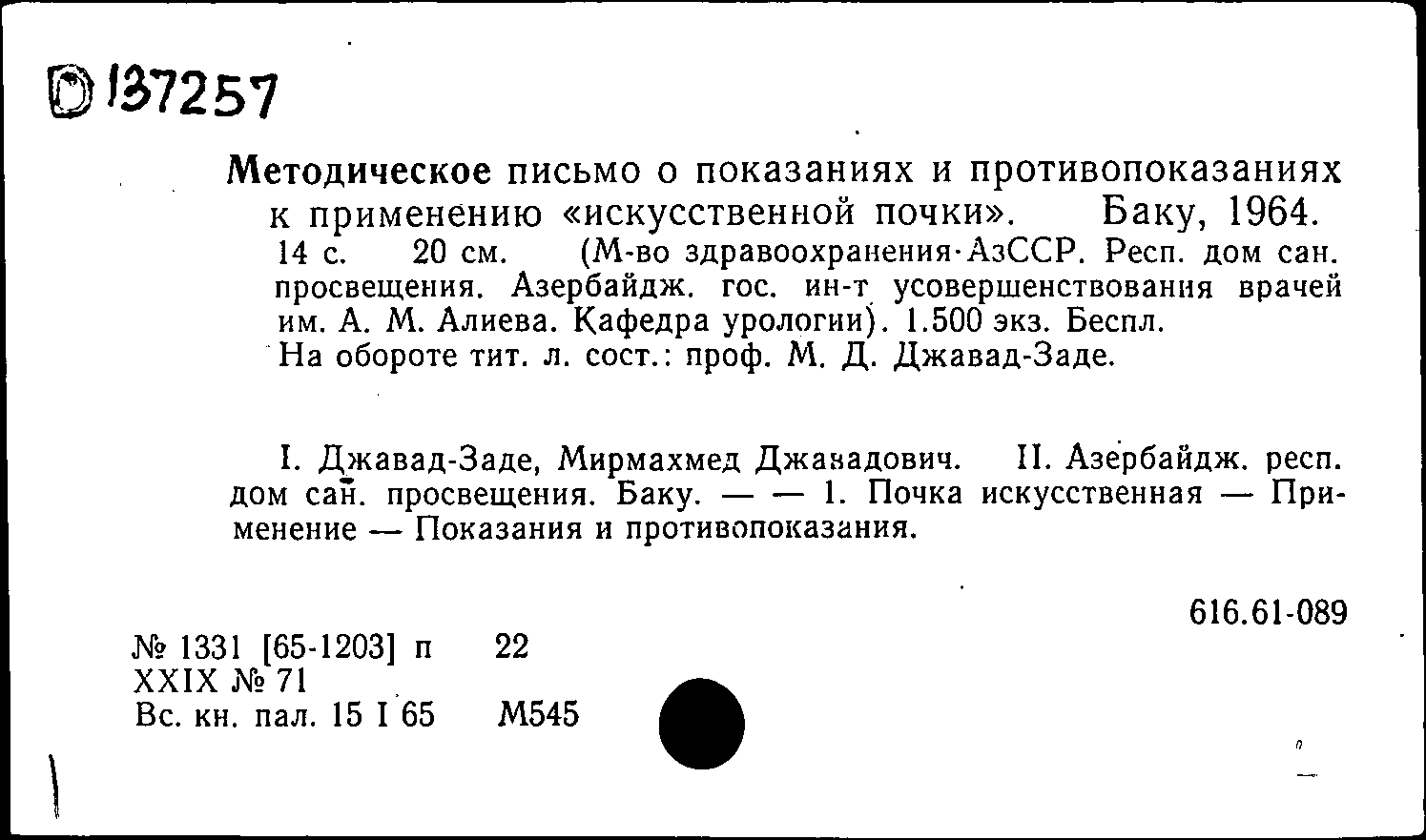 Ⓓ 137257

Методическое письмо о показаниях и противопоказаниях к применению «искусственной почки». Баку, 1964. 14 с. 20 см. (М-во здравоохранения·АзССР. Респ. дом сан. просвещения. Азербайдж. гос. ин-т усовершенствования врачей им. А. М. Алиева. Кафедра урологии). 1.500 экз. Беспл. На обороте тит. л. сост.: проф. М. Д. Джавад-Заде.

I. Джавад-Заде, Мирмахмед Джавадович. II. Азербайдж. респ. дом сан. просвещения. Баку. — — 1. Почка искусственная — Применение — Показания и противопоказания.

616.61-089

№ 1331 [65-1203] п 22
XXIX № 71
Вс. кн. пал. 15 I 65 М545